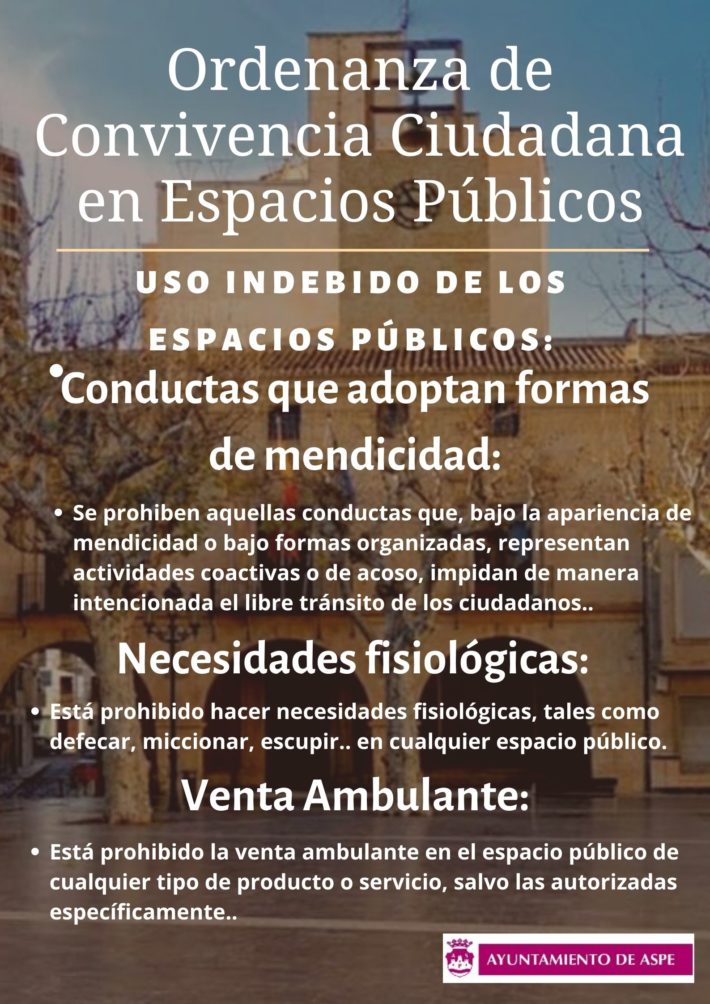 Ordenanza de Convivencia Ciudadana en Espacios Públicos

USO INDEBIDO DE LOS ESPACIOS PÚBLICOS:

• Conductas que adoptan formas de mendicidad:

• Se prohiben aquellas conductas que, bajo la apariencia de mendicidad o bajo formas organizadas, representan actividades coactivas o de acoso, impidan de manera intencionada el libre tránsito de los ciudadanos..

Necesidades fisiológicas:

• Está prohibido hacer necesidades fisiológicas, tales como defecar, miccionar, escupir.. en cualquier espacio público.

Venta Ambulante:

• Está prohibido la venta ambulante en el espacio público de cualquier tipo de producto o servicio, salvo las autorizadas específicamente..

AYUNTAMIENTO DE ASPE